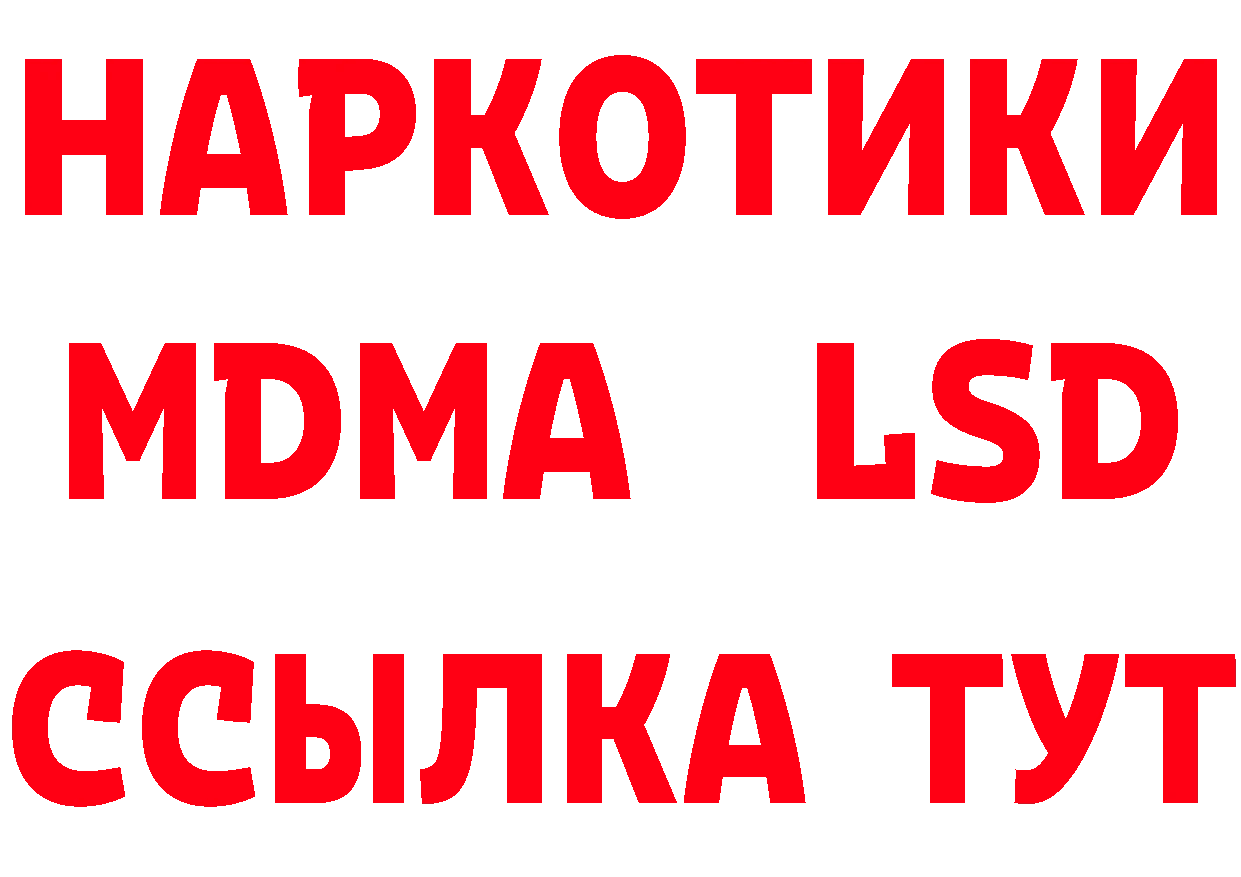 НАРКОТИКИ
MDMA LSD
ССЫЛКА ТУТ